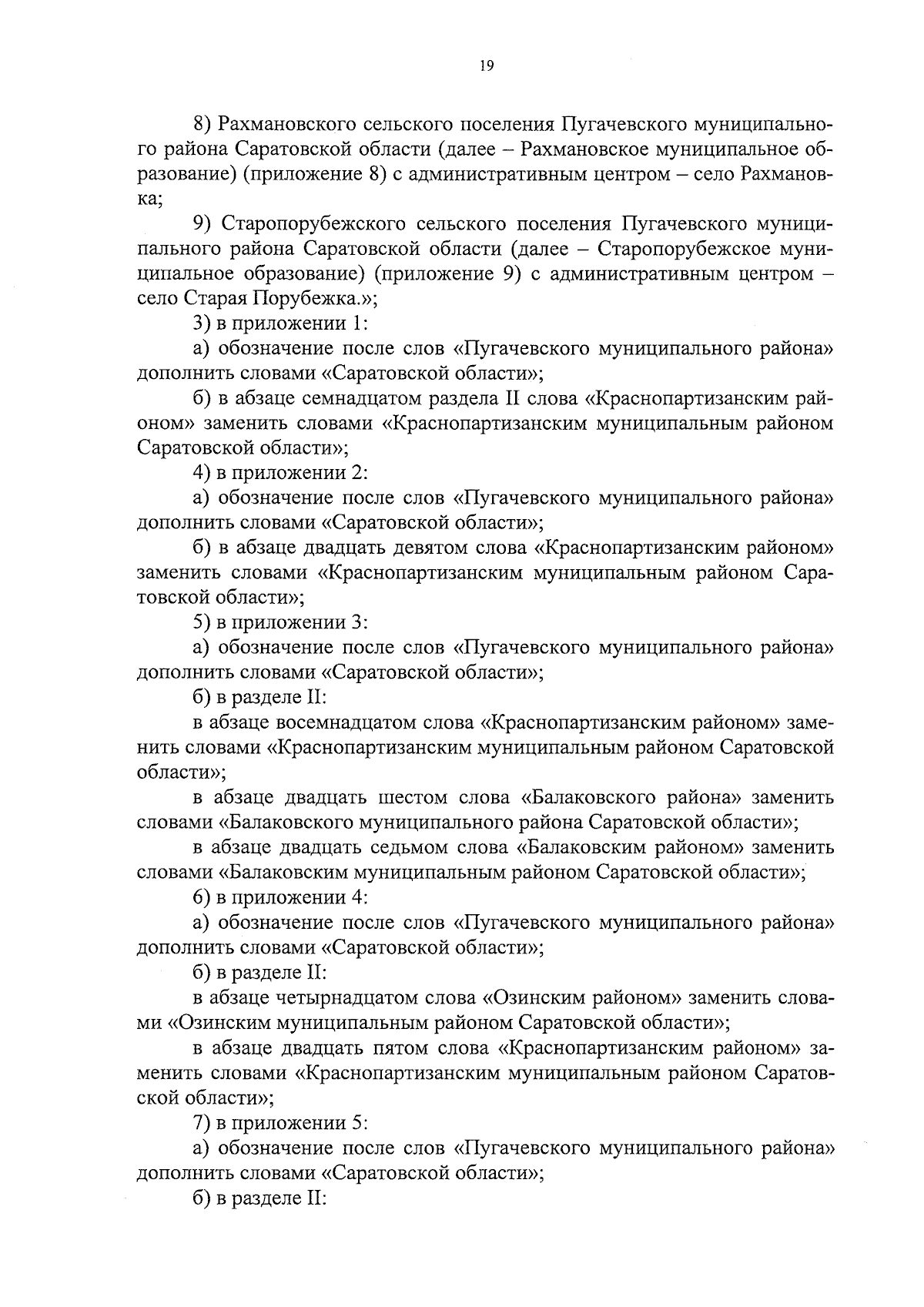 19

8) Рахмановского сельского поселения Пугачевского муниципального района Саратовской области (далее – Рахмановское муниципальное образование) (приложение 8) с административным центром – село Рахмановка;

9) Старопорубежского сельского поселения Пугачевского муниципального района Саратовской области (далее – Старопорубежское муниципальное образование) (приложение 9) с административным центром – село Старая Порубежка.»;

3) в приложении 1:

а) обозначение после слов «Пугачевского муниципального района» дополнить словами «Саратовской области»;

б) в абзаце семнадцатом раздела II слова «Краснопартизанским районом» заменить словами «Краснопартизанским муниципальным районом Саратовской области»;

4) в приложении 2:

а) обозначение после слов «Пугачевского муниципального района» дополнить словами «Саратовской области»;

б) в абзаце двадцать девятом слова «Краснопартизанским районом» заменить словами «Краснопартизанским муниципальным районом Саратовской области»;

5) в приложении 3:

а) обозначение после слов «Пугачевского муниципального района» дополнить словами «Саратовской области»;

б) в разделе II:

в абзаце восемнадцатом слова «Краснопартизанским районом» заменить словами «Краснопартизанским муниципальным районом Саратовской области»;

в абзаце двадцать шестом слова «Балаковского района» заменить словами «Балаковского муниципального района Саратовской области»;

в абзаце двадцать седьмом слова «Балаковским районом» заменить словами «Балаковским муниципальным районом Саратовской области»;

6) в приложении 4:

а) обозначение после слов «Пугачевского муниципального района» дополнить словами «Саратовской области»;

б) в разделе II:

в абзаце четырнадцатом слова «Озинским районом» заменить словами «Озинским муниципальным районом Саратовской области»;

в абзаце двадцать пятом слова «Краснопартизанским районом» заменить словами «Краснопартизанским муниципальным районом Саратовской области»;

7) в приложении 5:

а) обозначение после слов «Пугачевского муниципального района» дополнить словами «Саратовской области»;

б) в разделе II: